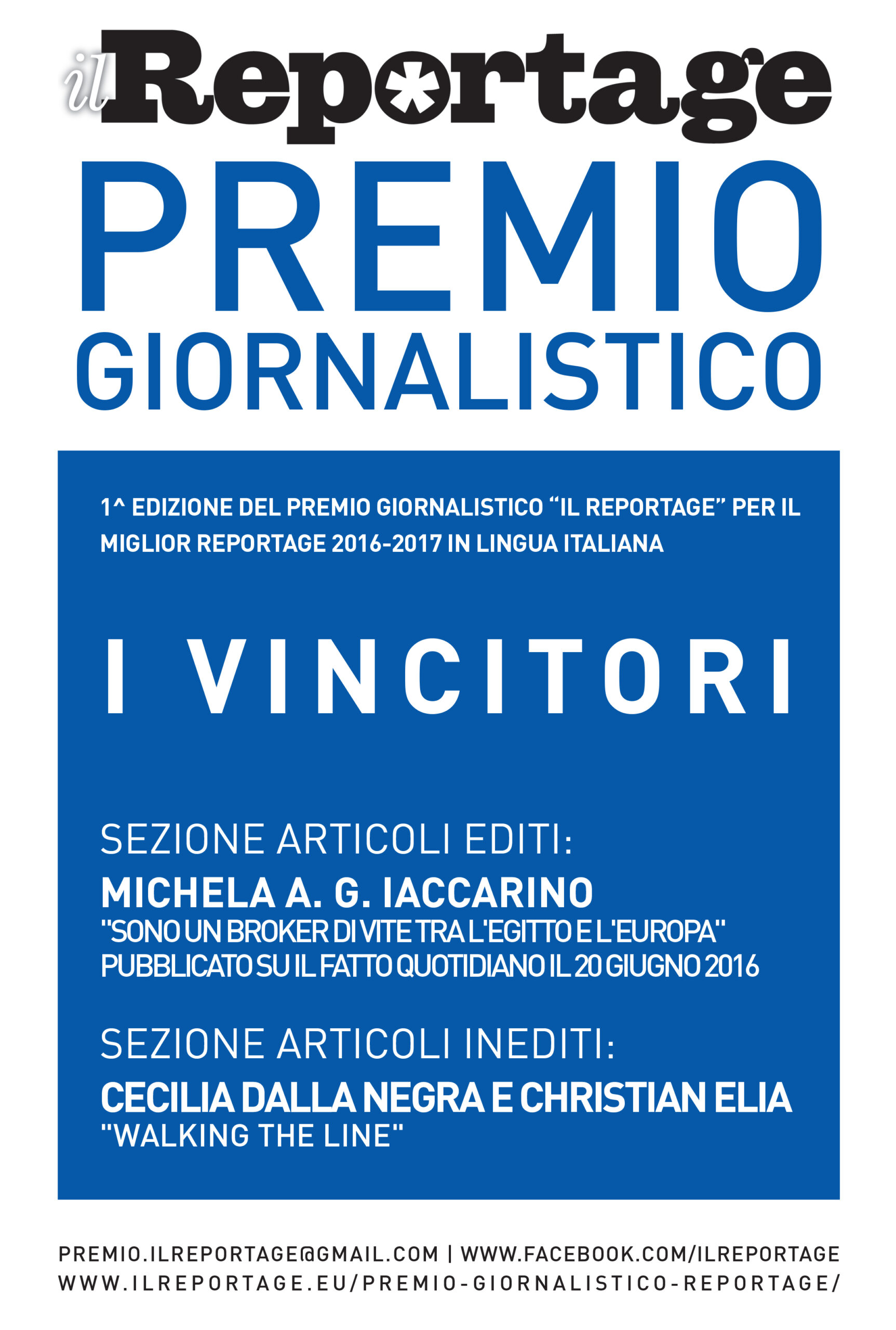 il Reportage

PREMIO GIORNALISTICO

1^ EDIZIONE DEL PREMIO GIORNALISTICO “IL REPORTAGE” PER IL MIGLIOR REPORTAGE 2016-2017 IN LINGUA ITALIANA

I VINCITORI

SEZIONE ARTICOLI EDITI:
MICHELA A. G. IACCARINO
"SONO UN BROKER DI VITE TRA L'EGITTO E L'EUROPA"
PUBBLICATO SU IL FATTO QUOTIDIANO IL 20 GIUGNO 2016

SEZIONE ARTICOLI INEDITI:
CECILIA DALLA NEGRA E CHRISTIAN ELIA
"WALKING THE LINE"

PREMIO.ILREPORTAGE@GMAIL.COM | WWW.FACEBOOK.COM/ILREPORTAGE
WWW.ILREPORTAGE.EU/PREMIO-GIORNALISTICO-REPORTAGE/